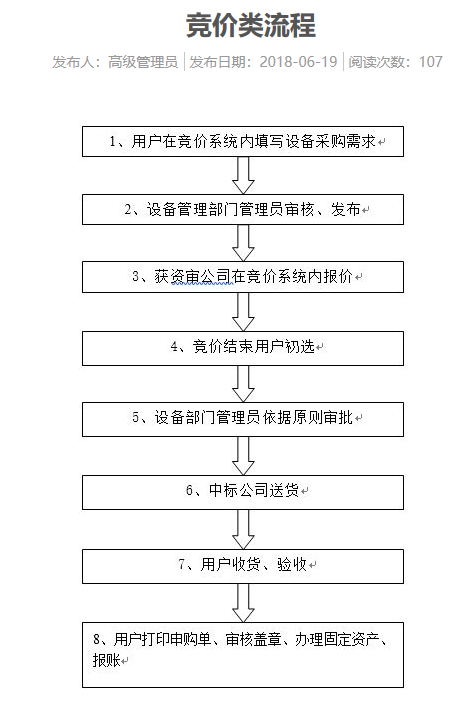 竞价类流程

发布人：高级管理员 | 发布日期：2018-06-19 | 阅读次数：107

1、用户在竞价系统内填写设备采购需求

2、设备管理部门管理员审核、发布

3、获资审公司在竞价系统内报价

4、竞价结束用户初选

5、设备部门管理员依据原则审批

6、中标公司送货

7、用户收货、验收

8、用户打印申购单、审核盖章、办理固定资产、报账